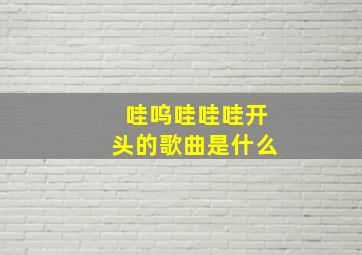 哇呜哇哇哇开头的歌曲是什么